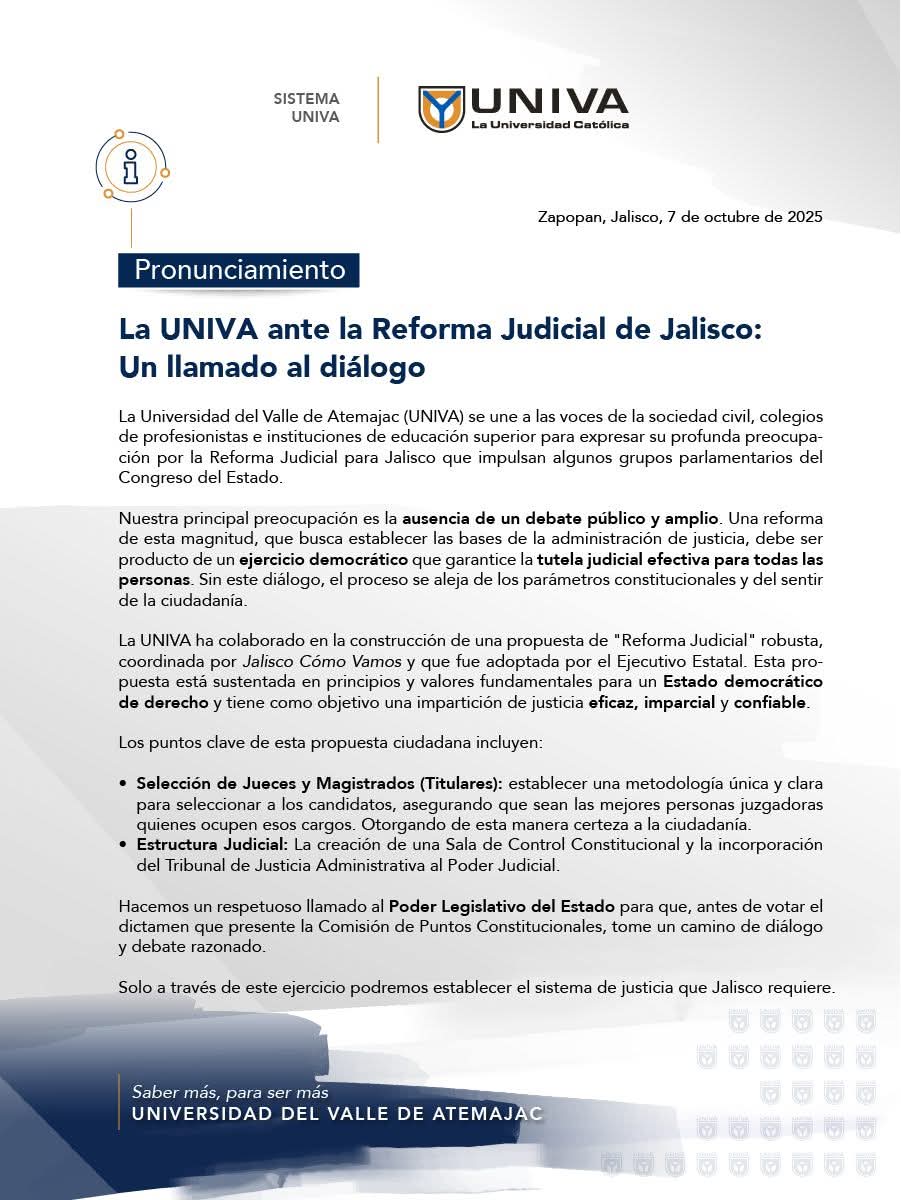 SISTEMA UNIVA

UNIVA
La Universidad Católica

Zapopan, Jalisco, 7 de octubre de 2025

Pronunciamiento

La UNIVA ante la Reforma Judicial de Jalisco: Un llamado al diálogo

La Universidad del Valle de Atemajac (UNIVA) se une a las voces de la sociedad civil, colegios de profesionistas e instituciones de educación superior para expresar su profunda preocupación por la Reforma Judicial para Jalisco que impulsan algunos grupos parlamentarios del Congreso del Estado.

Nuestra principal preocupación es la ausencia de un debate público y amplio. Una reforma de esta magnitud, que busca establecer las bases de la administración de justicia, debe ser producto de un ejercicio democrático que garantice la tutela judicial efectiva para todas las personas. Sin este diálogo, el proceso se aleja de los parámetros constitucionales y del sentir de la ciudadanía.

La UNIVA ha colaborado en la construcción de una propuesta de "Reforma Judicial" robusta, coordinada por Jalisco Cómo Vamos y que fue adoptada por el Ejecutivo Estatal. Esta propuesta está sustentada en principios y valores fundamentales para un Estado democrático de derecho y tiene como objetivo una impartición de justicia eficaz, imparcial y confiable.

Los puntos clave de esta propuesta ciudadana incluyen:

• Selección de Jueces y Magistrados (Titulares): establecer una metodología única y clara para seleccionar a los candidatos, asegurando que sean las mejores personas juzgadoras quienes ocupen esos cargos. Otorgando de esta manera certeza a la ciudadanía.
• Estructura Judicial: La creación de una Sala de Control Constitucional y la incorporación del Tribunal de Justicia Administrativa al Poder Judicial.

Hacemos un respetuoso llamado al Poder Legislativo del Estado para que, antes de votar el dictamen que presente la Comisión de Puntos Constitucionales, tome un camino de diálogo y debate razonado.

Solo a través de este ejercicio podremos establecer el sistema de justicia que Jalisco requiere.

Saber más, para ser más
UNIVERSIDAD DEL VALLE DE ATEMAJAC